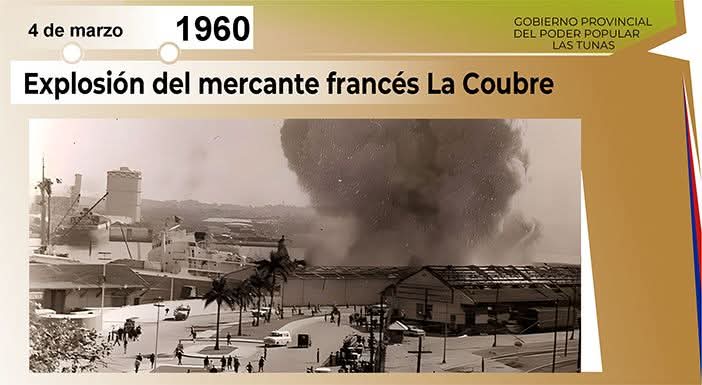 4 de marzo 1960

GOBIERNO PROVINCIAL
DEL PODER POPULAR
LAS TUNAS

Explosión del mercante francés La Coubre